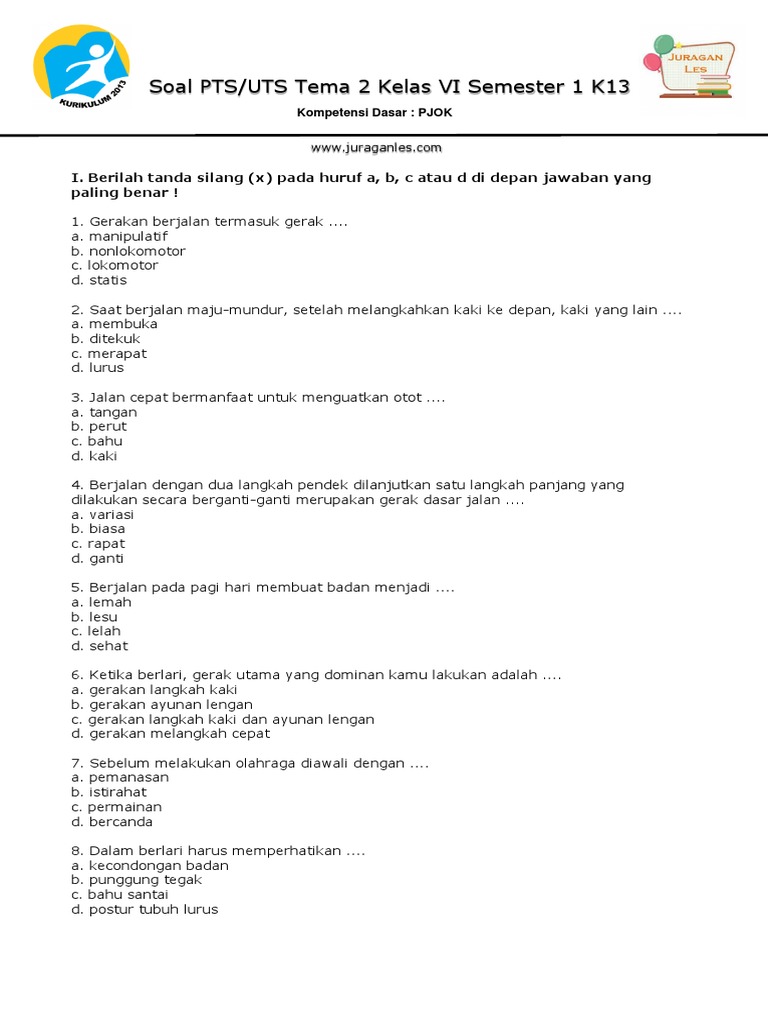 KURIKULUM 2013

Soal PTS/UTS Tema 2 Kelas VI Semester 1 K13

JURAGAN LES

Kompetensi Dasar : PJOK

www.juraganles.com

I. Berilah tanda silang (x) pada huruf a, b, c atau d di depan jawaban yang paling benar !

1. Gerakan berjalan termasuk gerak ....
a. manipulatif
b. nonlokomotor
c. lokomotor
d. statis

2. Saat berjalan maju-mundur, setelah melangkahkan kaki ke depan, kaki yang lain ....
a. membuka
b. ditekuk
c. merapat
d. lurus

3. Jalan cepat bermanfaat untuk menguatkan otot ....
a. tangan
b. perut
c. bahu
d. kaki

4. Berjalan dengan dua langkah pendek dilanjutkan satu langkah panjang yang dilakukan secara berganti-ganti merupakan gerak dasar jalan ....
a. variasi
b. biasa
c. rapat
d. ganti

5. Berjalan pada pagi hari membuat badan menjadi ....
a. lemah
b. lesu
c. lelah
d. sehat

6. Ketika berlari, gerak utama yang dominan kamu lakukan adalah ....
a. gerakan langkah kaki
b. gerakan ayunan lengan
c. gerakan langkah kaki dan ayunan lengan
d. gerakan melangkah cepat

7. Sebelum melakukan olahraga diawali dengan ....
a. pemanasan
b. istirahat
c. permainan
d. bercanda

8. Dalam berlari harus memperhatikan ....
a. kecondongan badan
b. punggung tegak
c. bahu santai
d. postur tubuh lurus